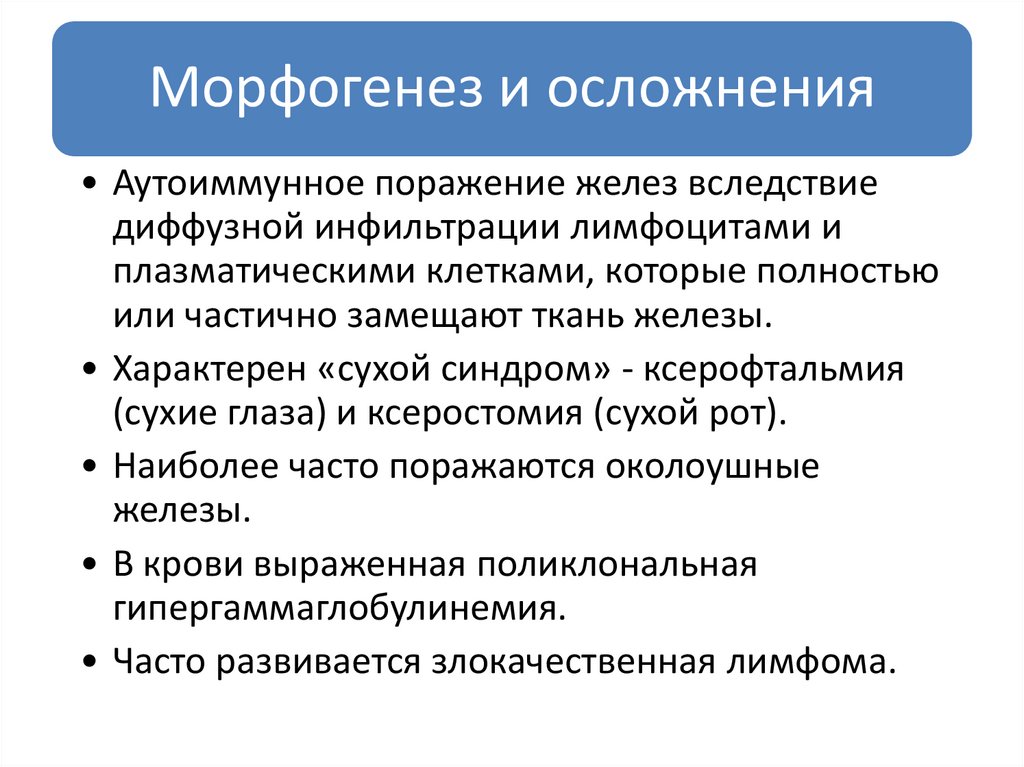 Морфогенез и осложнения

• Аутоиммунное поражение желез вследствие диффузной инфильтрации лимфоцитами и плазматическими клетками, которые полностью или частично замещают ткань железы.

• Характерен «сухой синдром» - ксерофтальмия (сухие глаза) и ксеростомия (сухой рот).

• Наиболее часто поражаются околоушные железы.

• В крови выраженная поликлональная гипергаммаглобулинемия.

• Часто развивается злокачественная лимфома.